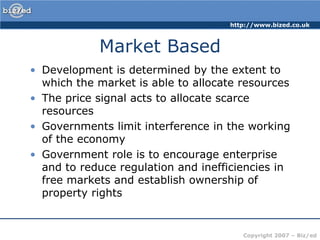 biz/ed

http://www.bized.co.uk

Market Based

• Development is determined by the extent to which the market is able to allocate resources
• The price signal acts to allocate scarce resources
• Governments limit interference in the working of the economy
• Government role is to encourage enterprise and to reduce regulation and inefficiencies in free markets and establish ownership of property rights

Copyright 2007 – Biz/ed